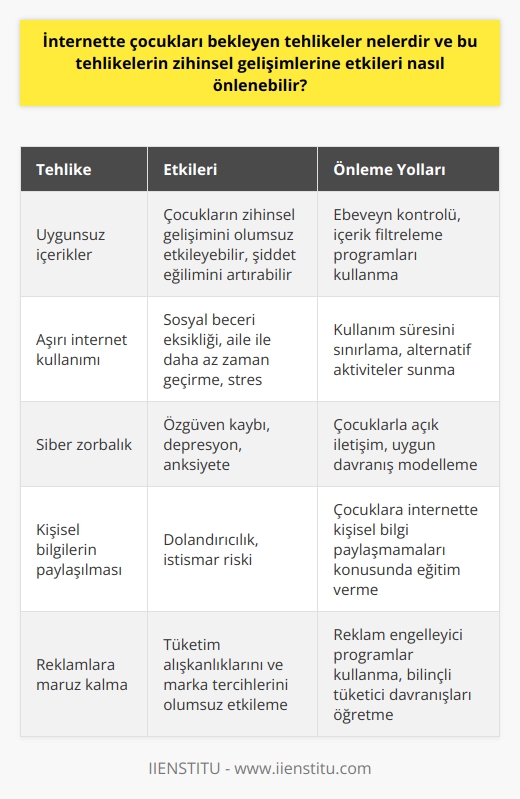 İnternette çocukları bekleyen tehlikeler nelerdir ve bu tehlikelerin zihinsel gelişimlerine etkileri nasıl önlenebilir?

| Tehlike | Etkileri | Önleme Yolları |
|---|---|---|
| Uygunsuz içerikler | Çocukların zihinsel gelişimini olumsuz etkileyebilir, şiddet eğilimini artırabilir | Ebeveyn kontrolü, içerik filtreleme programları kullanma |
| Aşırı internet kullanımı | Sosyal beceri eksikliği, aile ile daha az zaman geçirme, stres | Kullanım süresini sınırlama, alternatif aktiviteler sunma |
| Siber zorbalık | Özgüven kaybı, depresyon, anksiyete | Çocuklarla açık iletişim, uygun davranış modelleme |
| Kişisel bilgilerin paylaşılması | Dolandırıcılık, istismar riski | Çocuklara internette kişisel bilgi paylaşmamaları konusunda eğitim verme |
| Reklamlara maruz kalma | Tüketim alışkanlıklarını ve marka tercihlerini olumsuz etkileme | Reklam engelleyici programlar kullanma, bilinçli tüketici davranışları öğretme |

IIENSTITU - www.iienstitu.com